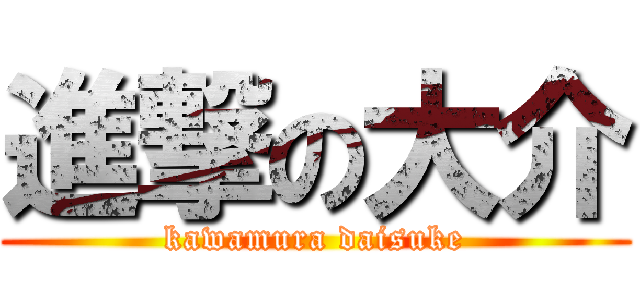 進撃の大介
kawamura daisuke